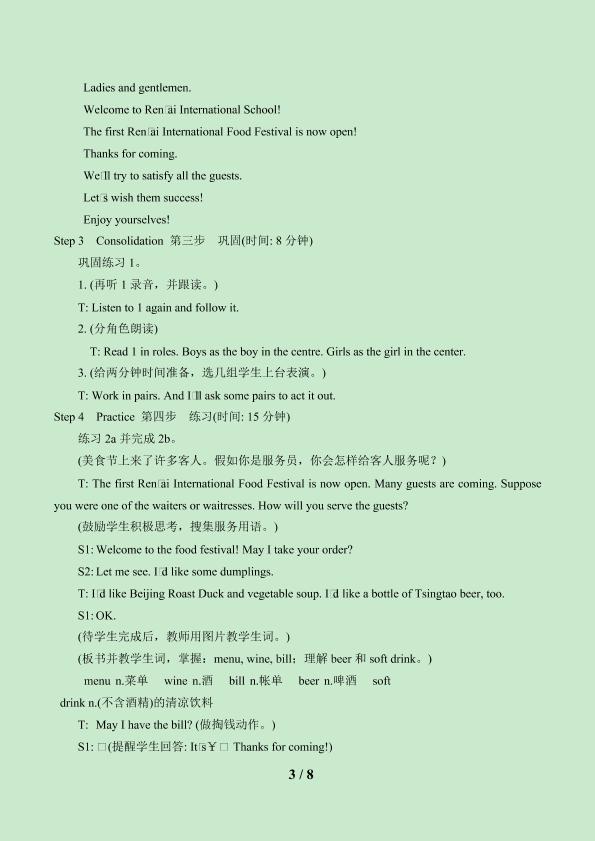 Ladies and gentlemen.

Welcome to Ren□ai International School!

The first Ren□ai International Food Festival is now open!

Thanks for coming.

We□ll try to satisfy all the guests.

Let□s wish them success!

Enjoy yourselves!

Step 3 Consolidation 第三步 巩固(时间: 8分钟)

巩固练习1。

1. (再听1录音，并跟读。)

T: Listen to 1 again and follow it.

2. (分角色朗读)

T: Read 1 in roles. Boys as the boy in the centre. Girls as the girl in the center.

3. (给两分钟时间准备，选几组学生上台表演。)

T: Work in pairs. And I□ll ask some pairs to act it out.

Step 4 Practice 第四步 练习(时间: 15分钟)

练习2a并完成2b。

(美食节上来了许多客人。假如你是服务员，你会怎样给客人服务呢？)

T: The first Ren□ai International Food Festival is now open. Many guests are coming. Suppose you were one of the waiters or waitresses. How will you serve the guests?

(鼓励学生积极思考，搜集服务用语。)

S1: Welcome to the food festival! May I take your order?

S2: Let me see. I□d like some dumplings.

T: I□d like Beijing Roast Duck and vegetable soup. I□d like a bottle of Tsingtao beer, too.

S1: OK.

(待学生完成后，教师用图片教学生词。)

(板书并教学生词，掌握：menu, wine, bill；理解beer和soft drink。)

menu n.菜单 wine n.酒 bill n.帐单 beer n.啤酒 soft drink n.(不含酒精)的清凉饮料

T: May I have the bill? (做掏钱动作。)

S1: □(提醒学生回答: It□s￥□ Thanks for coming!)

3 / 8